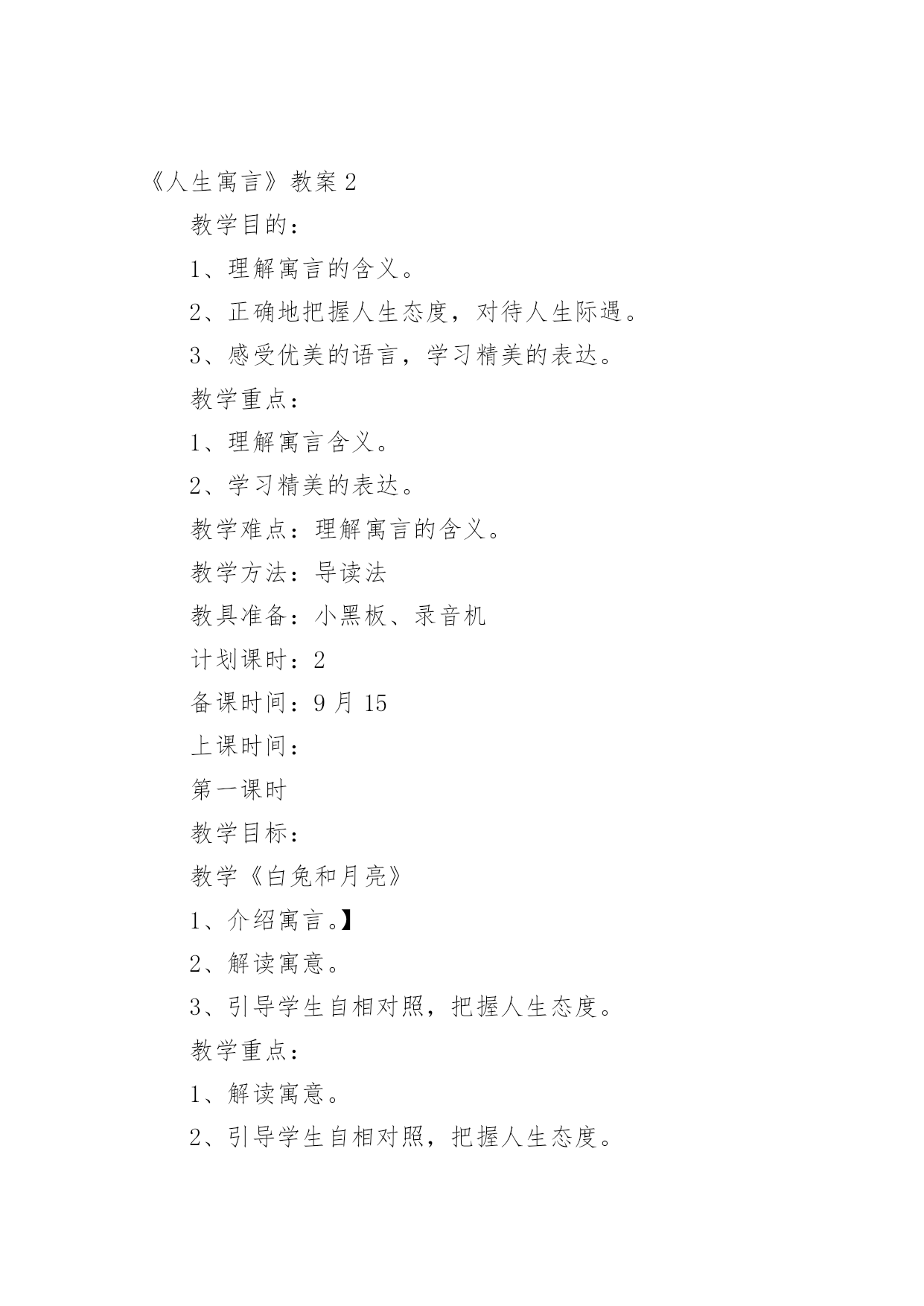 《人生寓言》教案 2

教学目的：

1、理解寓言的含义。

2、正确地把握人生态度，对待人生际遇。

3、感受优美的语言，学习精美的表达。

教学重点：

1、理解寓言含义。

2、学习精美的表达。

教学难点：理解寓言的含义。

教学方法：导读法

教具准备：小黑板、录音机

计划课时：2

备课时间：9 月 15

上课时间：

第一课时

教学目标：

教学《白兔和月亮》

1、介绍寓言。】

2、解读寓意。

3、引导学生自相对照，把握人生态度。

教学重点：

1、解读寓意。

2、引导学生自相对照，把握人生态度。